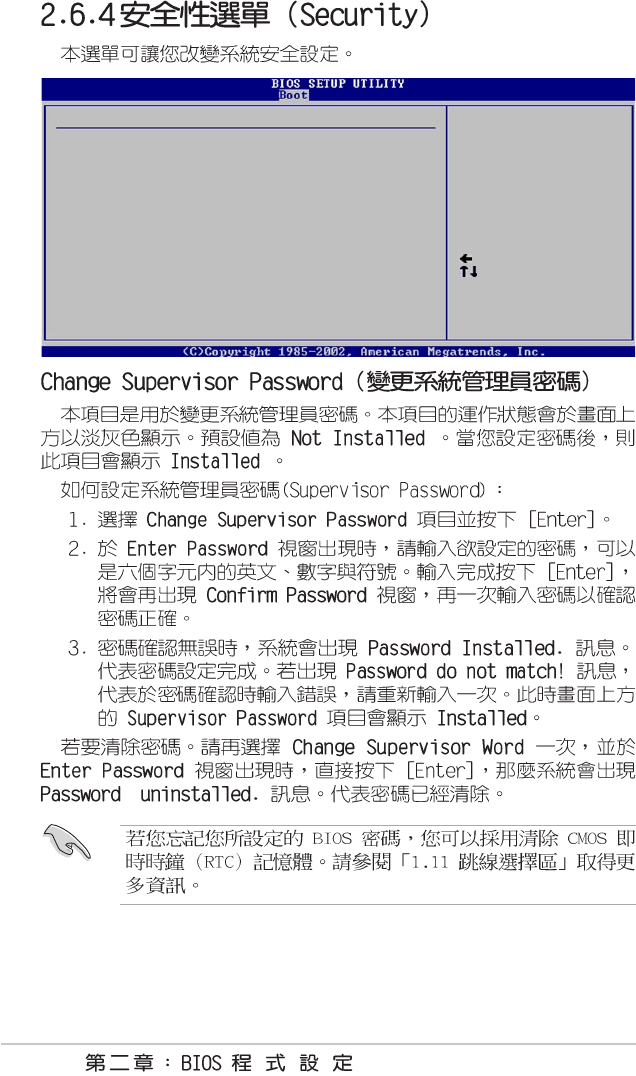 2.6.4 安全性選單（Security）

本選單可讓您改變系統安全設定。

BIOS SETUP UTILITY
Boot

(C)Copyright 1985-2002, American Megatrends, Inc.

Change Supervisor Password（變更系統管理員密碼）

本項目是用於變更系統管理員密碼。本項目的運作狀態會於畫面上方以淡灰色顯示。預設值為 Not Installed 。當您設定密碼後，則此項目會顯示 Installed 。

如何設定系統管理員密碼(Supervisor Password)：

1. 選擇 Change Supervisor Password 項目並按下 [Enter]。

2. 於 Enter Password 視窗出現時，請輸入欲設定的密碼，可以是六個字元內的英文、數字與符號。輸入完成按下 [Enter]，將會再出現 Confirm Password 視窗，再一次輸入密碼以確認密碼正確。

3. 密碼確認無誤時，系統會出現 Password Installed. 訊息。代表密碼設定完成。若出現 Password do not match! 訊息，代表於密碼確認時輸入錯誤，請重新輸入一次。此時畫面上方的 Supervisor Password 項目會顯示 Installed。

若要清除密碼。請再選擇 Change Supervisor Word 一次，並於 Enter Password 視窗出現時，直接按下 [Enter]，那麼系統會出現 Password uninstalled. 訊息。代表密碼已經清除。

若您忘記您所設定的 BIOS 密碼，您可以採用清除 CMOS 即時時鐘（RTC）記憶體。請參閱「1.11 跳線選擇區」取得更多資訊。

第二章：BIOS 程 式 設 定